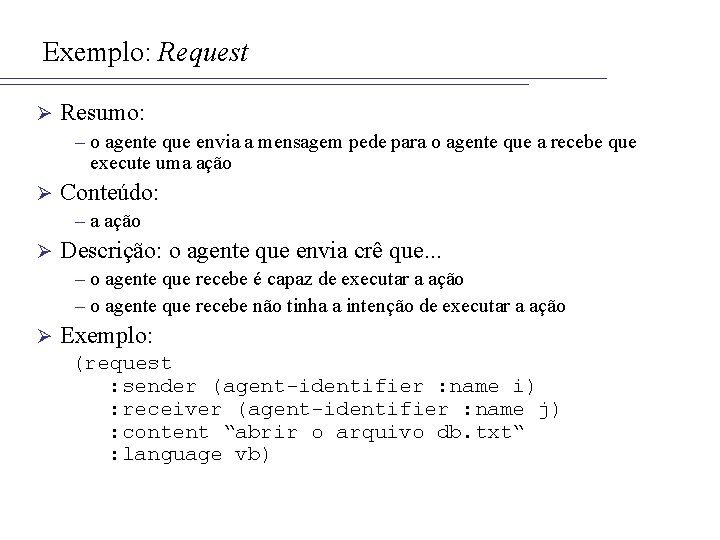 Exemplo: Request

➢ Resumo:

– o agente que envia a mensagem pede para o agente que a recebe que execute uma ação

➢ Conteúdo:

– a ação

➢ Descrição: o agente que envia crê que...

– o agente que recebe é capaz de executar a ação

– o agente que recebe não tinha a intenção de executar a ação

➢ Exemplo:

(request
:sender (agent-identifier :name i)
:receiver (agent-identifier :name j)
:content “abrir o arquivo db.txt“
:language vb)